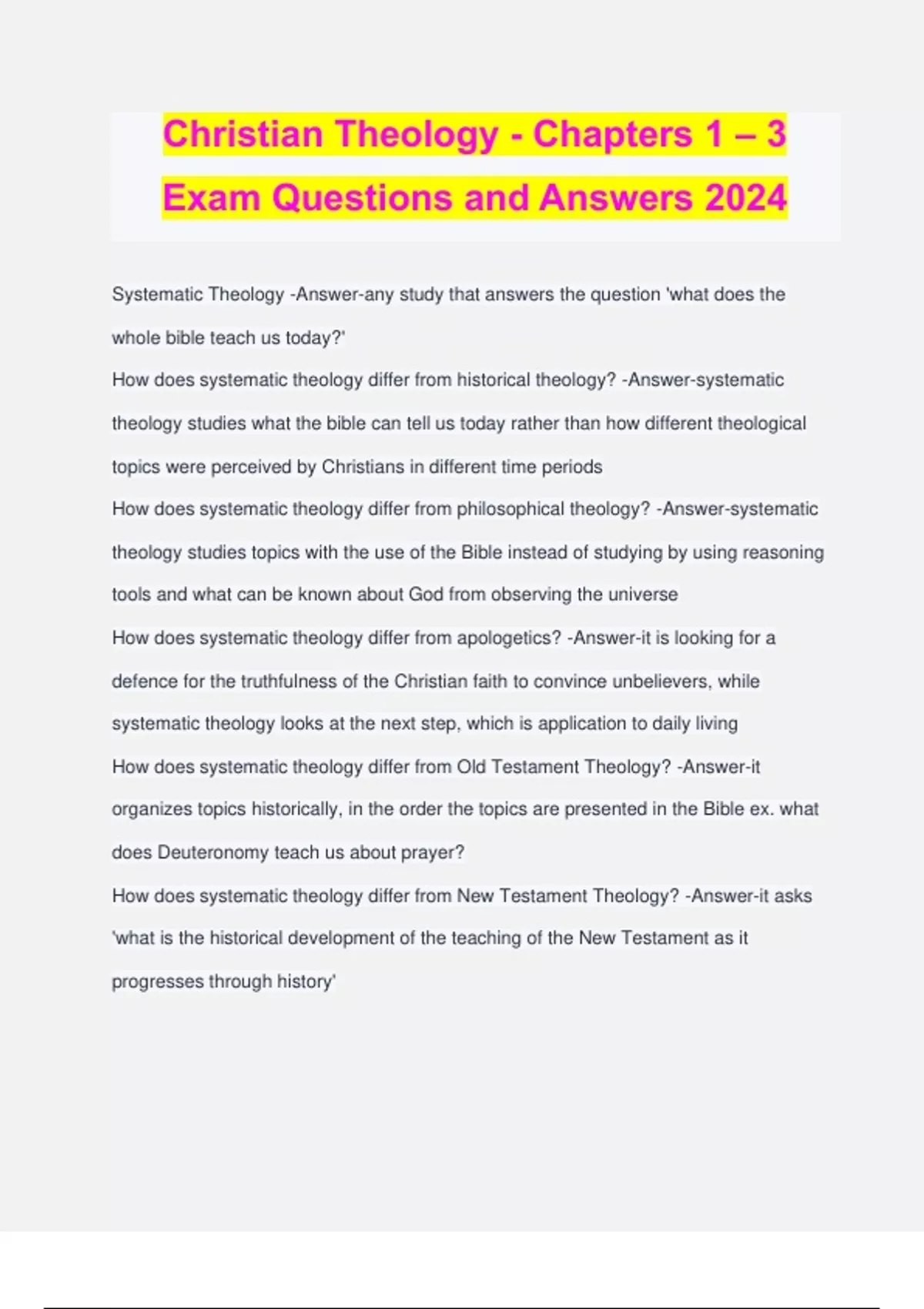 Christian Theology - Chapters 1 – 3 Exam Questions and Answers 2024

Systematic Theology -Answer-any study that answers the question 'what does the whole bible teach us today?'

How does systematic theology differ from historical theology? -Answer-systematic theology studies what the bible can tell us today rather than how different theological topics were perceived by Christians in different time periods

How does systematic theology differ from philosophical theology? -Answer-systematic theology studies topics with the use of the Bible instead of studying by using reasoning tools and what can be known about God from observing the universe

How does systematic theology differ from apologetics? -Answer-it is looking for a defence for the truthfulness of the Christian faith to convince unbelievers, while systematic theology looks at the next step, which is application to daily living

How does systematic theology differ from Old Testament Theology? -Answer-it organizes topics historically, in the order the topics are presented in the Bible ex. what does Deuteronomy teach us about prayer?

How does systematic theology differ from New Testament Theology? -Answer-it asks 'what is the historical development of the teaching of the New Testament as it progresses through history'